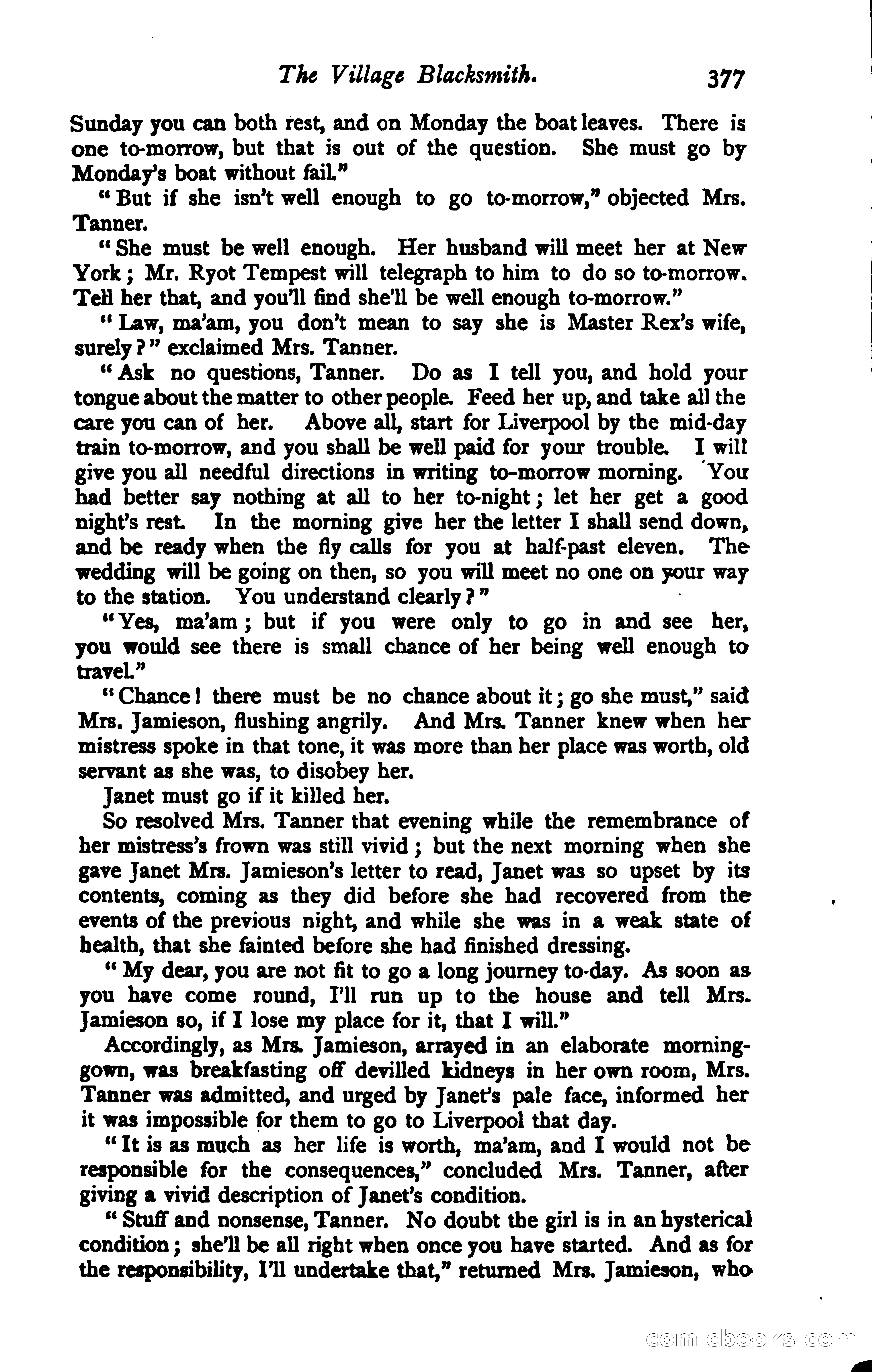 The Village Blacksmith. 377

Sunday you can both rest, and on Monday the boat leaves. There is one to-morrow, but that is out of the question. She must go by Monday's boat without fail."

"But if she isn't well enough to go to-morrow," objected Mrs. Tanner.

"She must be well enough. Her husband will meet her at New York; Mr. Ryot Tempest will telegraph to him to do so to-morrow. Tell her that, and you'll find she'll be well enough to-morrow."

"Law, ma'am, you don't mean to say she is Master Rex's wife, surely?" exclaimed Mrs. Tanner.

"Ask no questions, Tanner. Do as I tell you, and hold your tongue about the matter to other people. Feed her up, and take all the care you can of her. Above all, start for Liverpool by the mid-day train to-morrow, and you shall be well paid for your trouble. I will give you all needful directions in writing to-morrow morning. You had better say nothing at all to her to-night; let her get a good night's rest. In the morning give her the letter I shall send down, and be ready when the fly calls for you at half-past eleven. The wedding will be going on then, so you will meet no one on your way to the station. You understand clearly?"

"Yes, ma'am; but if you were only to go in and see her, you would see there is small chance of her being well enough to travel."

"Chance! there must be no chance about it; go she must," said Mrs. Jamieson, flushing angrily. And Mrs. Tanner knew when her mistress spoke in that tone, it was more than her place was worth, old servant as she was, to disobey her.

Janet must go if it killed her.

So resolved Mrs. Tanner that evening while the remembrance of her mistress's frown was still vivid; but the next morning when she gave Janet Mrs. Jamieson's letter to read, Janet was so upset by its contents, coming as they did before she had recovered from the events of the previous night, and while she was in a weak state of health, that she fainted before she had finished dressing.

"My dear, you are not fit to go a long journey to-day. As soon as you have come round, I'll run up to the house and tell Mrs. Jamieson so, if I lose my place for it, that I will."

Accordingly, as Mrs. Jamieson, arrayed in an elaborate morning-gown, was breakfasting off devilled kidneys in her own room, Mrs. Tanner was admitted, and urged by Janet's pale face, informed her it was impossible for them to go to Liverpool that day.

"It is as much as her life is worth, ma'am, and I would not be responsible for the consequences," concluded Mrs. Tanner, after giving a vivid description of Janet's condition.

"Stuff and nonsense, Tanner. No doubt the girl is in an hysterical condition; she'll be all right when once you have started. And as for the responsibility, I'll undertake that," returned Mrs. Jamieson, who

comicbooks.com